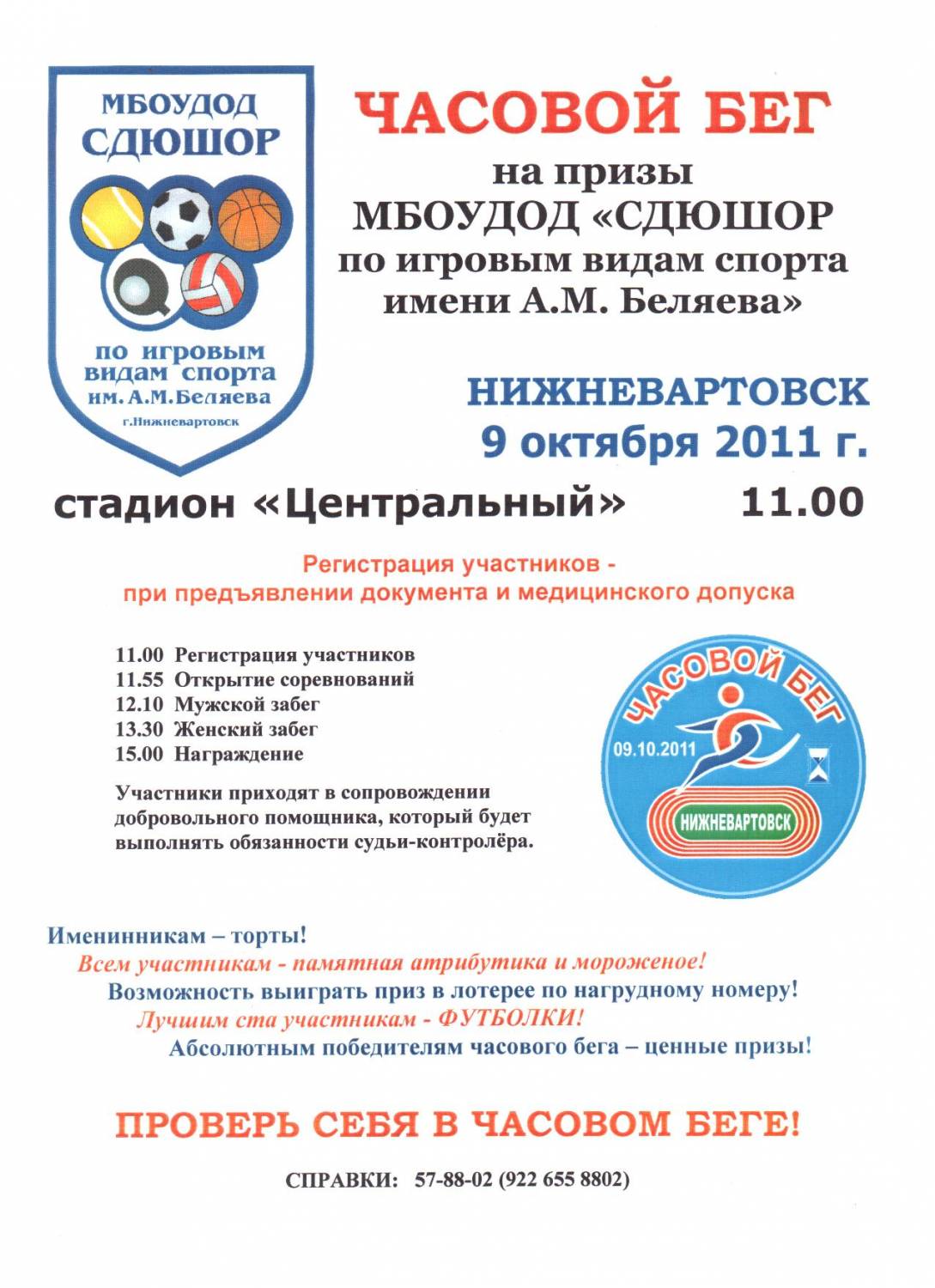 МБОУДОД
СДЮШОР

по игровым видам спорта им. А.М.Беляева
г.Нижневартовск

ЧАСОВОЙ БЕГ
на призы
МБОУДОД «СДЮШОР
по игровым видам спорта
имени А.М. Беляева»

НИЖНЕВАРТОВСК
9 октября 2011 г.

стадион «Центральный» 11.00

Регистрация участников -
при предъявлении документа и медицинского допуска

11.00 Регистрация участников
11.55 Открытие соревнований
12.10 Мужской забег
13.30 Женский забег
15.00 Награждение

Участники приходят в сопровождении добровольного помощника, который будет выполнять обязанности судьи-контролёра.

ЧАСОВОЙ БЕГ
09.10.2011
НИЖНЕВАРТОВСК

Именинникам – торты!
Всем участникам - памятная атрибутика и мороженое!
Возможность выиграть приз в лотерее по нагрудному номеру!
Лучшим ста участникам - ФУТБОЛКИ!
Абсолютным победителям часового бега – ценные призы!

ПРОВЕРЬ СЕБЯ В ЧАСОВОМ БЕГЕ!

СПРАВКИ: 57-88-02 (922 655 8802)